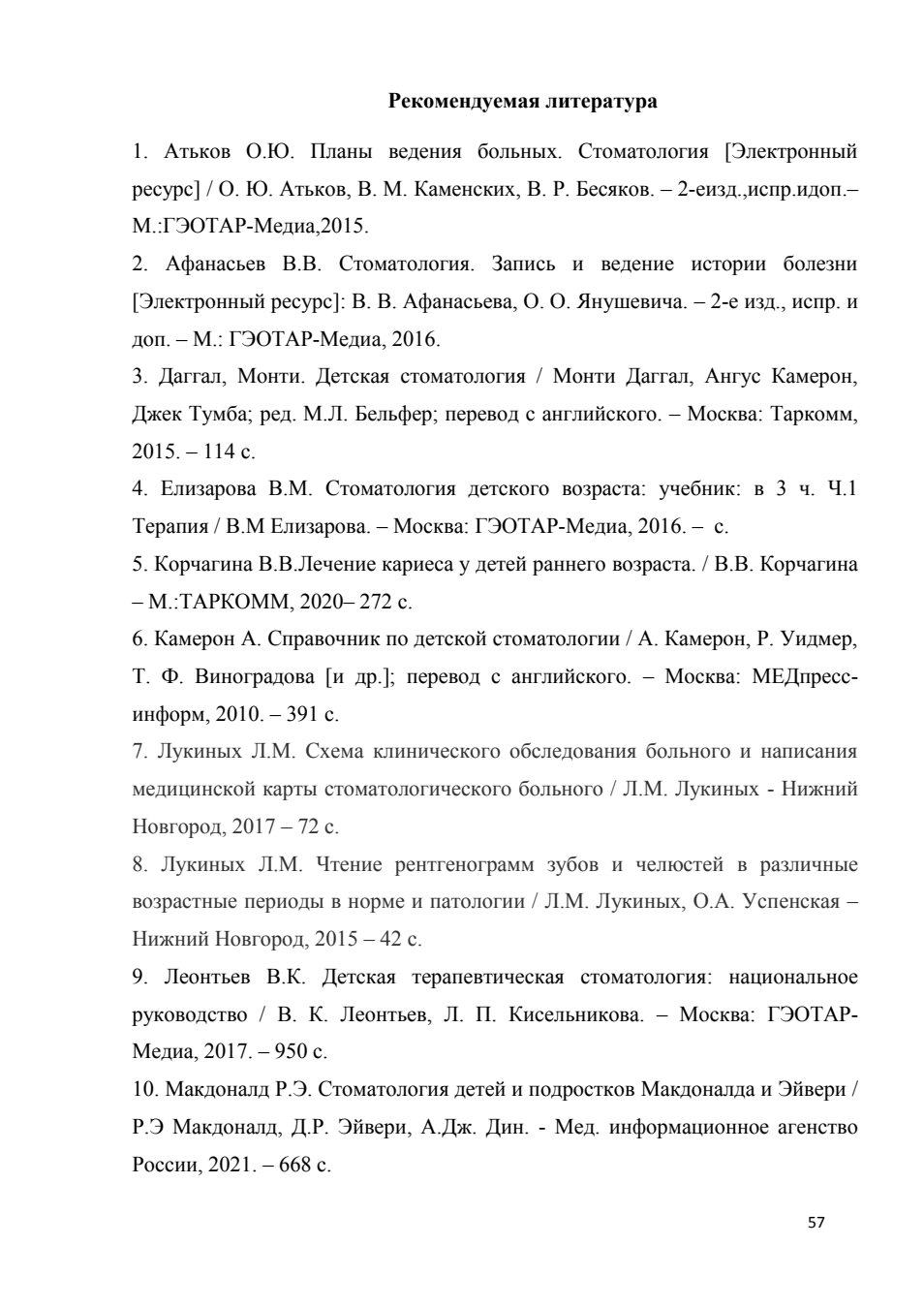 Рекомендуемая литература

1. Атьков О.Ю. Планы ведения больных. Стоматология [Электронный ресурс] / О. Ю. Атьков, В. М. Каменских, В. Р. Бесяков. – 2-еизд.,испр.идоп.– М.:ГЭОТАР-Медиа,2015.

2. Афанасьев В.В. Стоматология. Запись и ведение истории болезни [Электронный ресурс]: В. В. Афанасьева, О. О. Янушевича. – 2-е изд., испр. и доп. – М.: ГЭОТАР-Медиа, 2016.

3. Даггал, Монти. Детская стоматология / Монти Даггал, Ангус Камерон, Джек Тумба; ред. М.Л. Бельфер; перевод с английского. – Москва: Таркомм, 2015. – 114 с.

4. Елизарова В.М. Стоматология детского возраста: учебник: в 3 ч. Ч.1 Терапия / В.М Елизарова. – Москва: ГЭОТАР-Медиа, 2016. – с.

5. Корчагина В.В.Лечение кариеса у детей раннего возраста. / В.В. Корчагина – М.:ТАРКОММ, 2020– 272 с.

6. Камерон А. Справочник по детской стоматологии / А. Камерон, Р. Уидмер, Т. Ф. Виноградова [и др.]; перевод с английского. – Москва: МЕДпресс-информ, 2010. – 391 с.

7. Лукиных Л.М. Схема клинического обследования больного и написания медицинской карты стоматологического больного / Л.М. Лукиных - Нижний Новгород, 2017 – 72 с.

8. Лукиных Л.М. Чтение рентгенограмм зубов и челюстей в различные возрастные периоды в норме и патологии / Л.М. Лукиных, О.А. Успенская – Нижний Новгород, 2015 – 42 с.

9. Леонтьев В.К. Детская терапевтическая стоматология: национальное руководство / В. К. Леонтьев, Л. П. Кисельникова. – Москва: ГЭОТАР-Медиа, 2017. – 950 с.

10. Макдоналд Р.Э. Стоматология детей и подростков Макдоналда и Эйвери / Р.Э Макдоналд, Д.Р. Эйвери, А.Дж. Дин. - Мед. информационное агенство России, 2021. – 668 с.

57